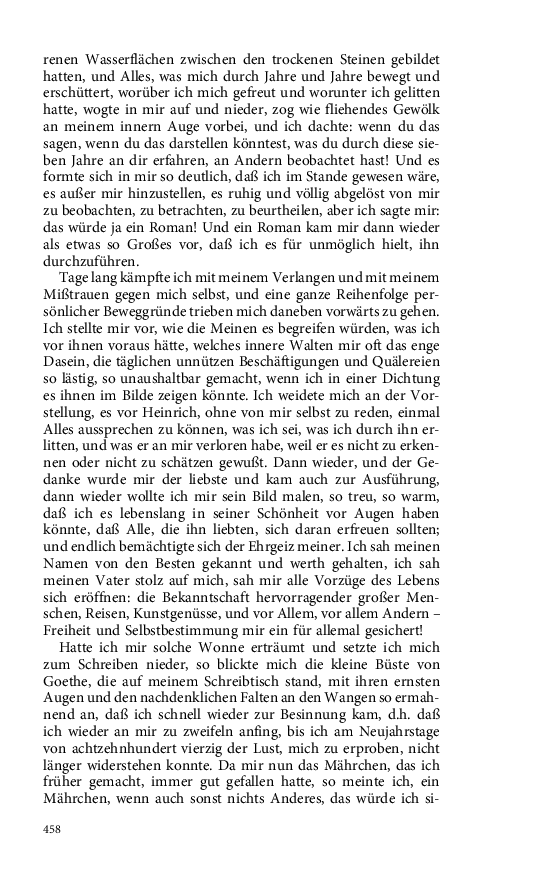 renen Wasserflächen zwischen den trockenen Steinen gebildet hatten, und Alles, was mich durch Jahre und Jahre bewegt und erschüttert, worüber ich mich gefreut und worunter ich gelitten hatte, wogte in mir auf und nieder, zog wie fliehendes Gewölk an meinem innern Auge vorbei, und ich dachte: wenn du das sagen, wenn du das darstellen könntest, was du durch diese sieben Jahre an dir erfahren, an Andern beobachtet hast! Und es formte sich in mir so deutlich, daß ich im Stande gewesen wäre, es außer mir hinzustellen, es ruhig und völlig abgelöst von mir zu beobachten, zu betrachten, zu beurtheilen, aber ich sagte mir: das würde ja ein Roman! Und ein Roman kam mir dann wieder als etwas so Großes vor, daß ich es für unmöglich hielt, ihn durchzuführen.

Tage lang kämpfte ich mit meinem Verlangen und mit meinem Mißtrauen gegen mich selbst, und eine ganze Reihenfolge persönlicher Beweggründe trieben mich daneben vorwärts zu gehen. Ich stellte mir vor, wie die Meinen es begreifen würden, was ich vor ihnen voraus hätte, welches innere Walten mir oft das enge Dasein, die täglichen unnützen Beschäftigungen und Quälereien so lästig, so unaushaltbar gemacht, wenn ich in einer Dichtung es ihnen im Bilde zeigen könnte. Ich weidete mich an der Vorstellung, es vor Heinrich, ohne von mir selbst zu reden, einmal Alles aussprechen zu können, was ich sei, was ich durch ihn erlitten, und was er an mir verloren habe, weil er es nicht zu erkennen oder nicht zu schätzen gewußt. Dann wieder, und der Gedanke wurde mir der liebste und kam auch zur Ausführung, dann wieder wollte ich mir sein Bild malen, so treu, so warm, daß ich es lebenslang in seiner Schönheit vor Augen haben könnte, daß Alle, die ihn liebten, sich daran erfreuen sollten; und endlich bemächtigte sich der Ehrgeiz meiner. Ich sah meinen Namen von den Besten gekannt und werth gehalten, ich sah meinen Vater stolz auf mich, sah mir alle Vorzüge des Lebens sich eröffnen: die Bekanntschaft hervorragender großer Menschen, Reisen, Kunstgenüsse, und vor Allem, vor allem Andern – Freiheit und Selbstbestimmung mir ein für allemal gesichert!

Hatte ich mir solche Wonne erträumt und setzte ich mich zum Schreiben nieder, so blickte mich die kleine Büste von Goethe, die auf meinem Schreibtisch stand, mit ihren ernsten Augen und den nachdenklichen Falten an den Wangen so ermahnend an, daß ich schnell wieder zur Besinnung kam, d.h. daß ich wieder an mir zu zweifeln anfing, bis ich am Neujahrstage von achtzehnhundert vierzig der Lust, mich zu erproben, nicht länger widerstehen konnte. Da mir nun das Mährchen, das ich früher gemacht, immer gut gefallen hatte, so meinte ich, ein Mährchen, wenn auch sonst nichts Anderes, das würde ich si-

458